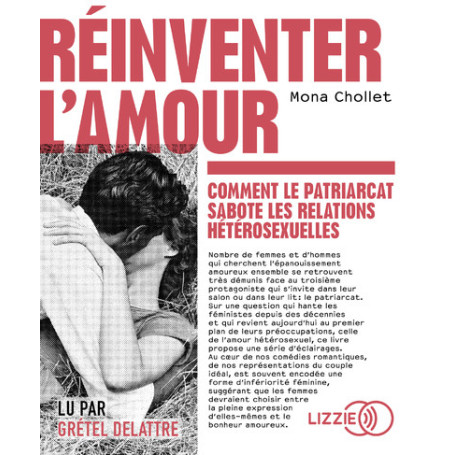 RÉINVENTER L'AMOUR

Mona Chollet

COMMENT LE PATRIARCAT SABOTE LES RELATIONS HÉTÉROSEXUELLES

Nombre de femmes et d'hommes qui cherchent l'épanouissement amoureux ensemble se retrouvent très démunis face au troisième protagoniste qui s'invite dans leur salon ou dans leur lit: le patriarcat. Sur une question qui hante les féministes depuis des décennies et qui revient aujourd'hui au premier plan de leurs préoccupations, celle de l'amour hétérosexuel, ce livre propose une série d'éclairages. Au cœur de nos comédies romantiques, de nos représentations du couple idéal, est souvent encodée une forme d'infériorité féminine, suggérant que les femmes devraient choisir entre la pleine expression d'elles-mêmes et le bonheur amoureux.

LU PAR
GRÉTEL DELATTRE

LIZZIE